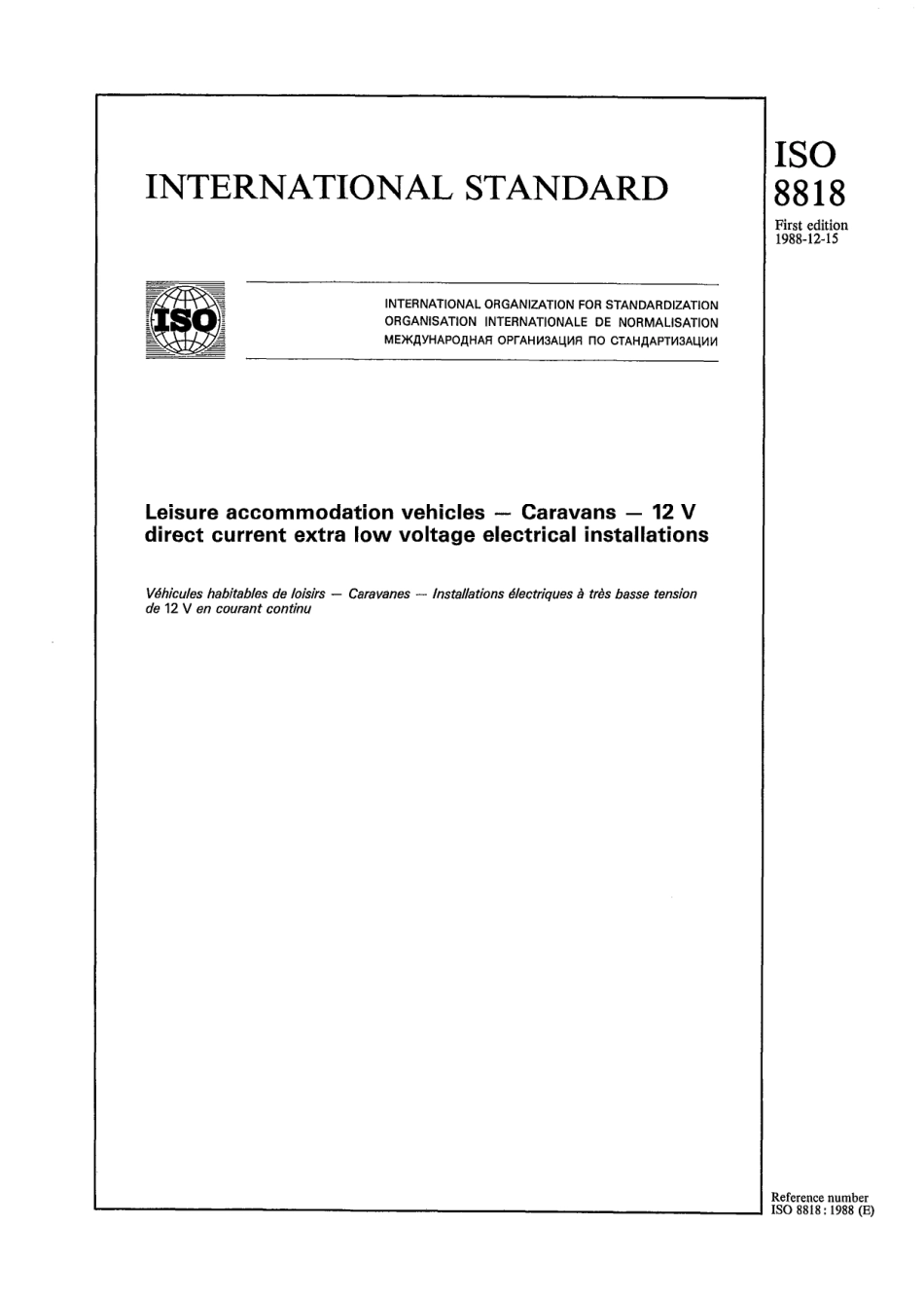 INTERNATIONAL STANDARD

ISO
8818
First edition
1988-12-15

ISO

INTERNATIONAL ORGANIZATION FOR STANDARDIZATION
ORGANISATION INTERNATIONALE DE NORMALISATION
МЕЖДУНАРОДНАЯ ОРГАНИЗАЦИЯ ПО СТАНДАРТИЗАЦИИ

Leisure accommodation vehicles — Caravans — 12 V direct current extra low voltage electrical installations

Véhicules habitables de loisirs — Caravanes — Installations électriques à très basse tension de 12 V en courant continu

Reference number
ISO 8818 : 1988 (E)